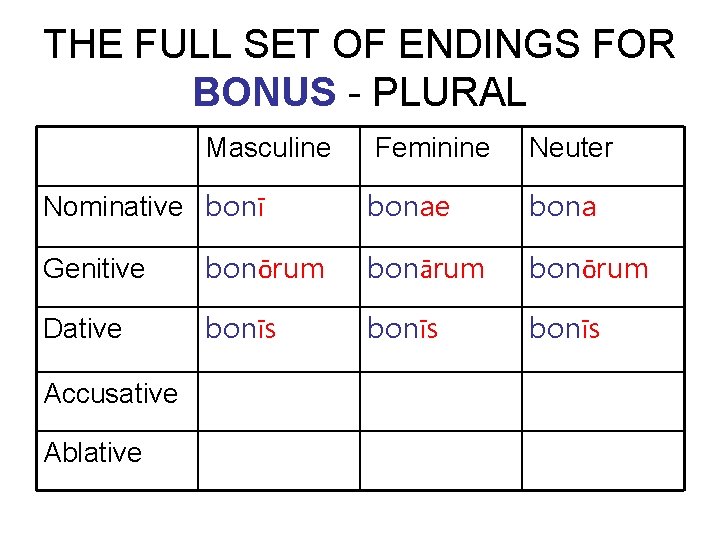 THE FULL SET OF ENDINGS FOR BONUS - PLURAL

|  | Masculine | Feminine | Neuter |
|---|---|---|---|
| Nominative | bonī | bonae | bona |
| Genitive | bonōrum | bonārum | bonōrum |
| Dative | bonīs | bonīs | bonīs |
| Accusative |  |  |  |
| Ablative |  |  |  |